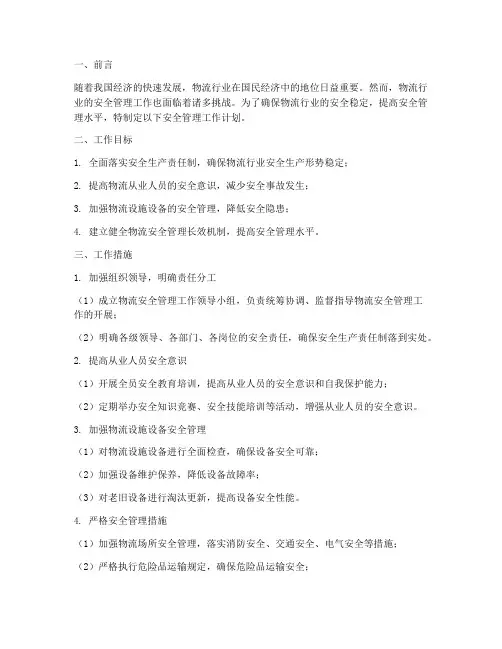 一、前言

随着我国经济的快速发展，物流行业在国民经济中的地位日益重要。然而，物流行业的安全管理工作也面临着诸多挑战。为了确保物流行业的安全稳定，提高安全管理水平，特制定以下安全管理工作计划。

二、工作目标

1. 全面落实安全生产责任制，确保物流行业安全生产形势稳定；

2. 提高物流从业人员的安全意识，减少安全事故发生；

3. 加强物流设施设备的安全管理，降低安全隐患；

4. 建立健全物流安全管理长效机制，提高安全管理水平。

三、工作措施

1. 加强组织领导，明确责任分工

（1）成立物流安全管理工作领导小组，负责统筹协调、监督指导物流安全管理工作的开展；

（2）明确各级领导、各部门、各岗位的安全责任，确保安全生产责任制落到实处。

2. 提高从业人员安全意识

（1）开展全员安全教育培训，提高从业人员的安全意识和自我保护能力；

（2）定期举办安全知识竞赛、安全技能培训等活动，增强从业人员的安全意识。

3. 加强物流设施设备安全管理

（1）对物流设施设备进行全面检查，确保设备安全可靠；

（2）加强设备维护保养，降低设备故障率；

（3）对老旧设备进行淘汰更新，提高设备安全性能。

4. 严格安全管理措施

（1）加强物流场所安全管理，落实消防安全、交通安全、电气安全等措施；

（2）严格执行危险品运输规定，确保危险品运输安全；